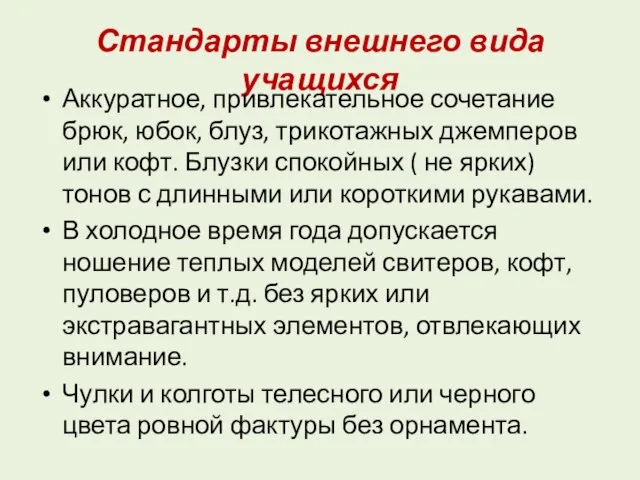 Стандарты внешнего вида учащихся

• Аккуратное, привлекательное сочетание брюк, юбок, блуз, трикотажных джемперов или кофт. Блузки спокойных ( не ярких) тонов с длинными или короткими рукавами.

• В холодное время года допускается ношение теплых моделей свитеров, кофт, пуловеров и т.д. без ярких или экстравагантных элементов, отвлекающих внимание.

• Чулки и колготы телесного или черного цвета ровной фактуры без орнамента.